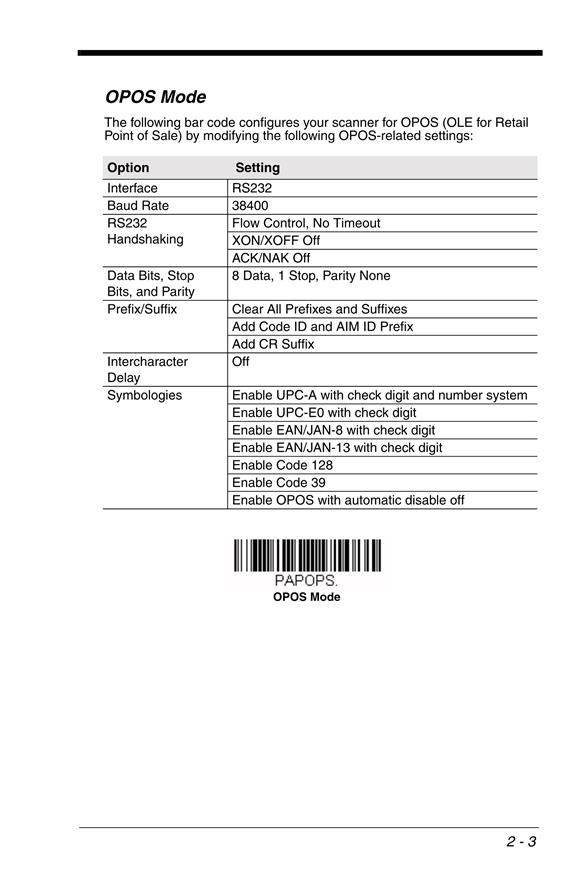 OPOS Mode

The following bar code configures your scanner for OPOS (OLE for Retail Point of Sale) by modifying the following OPOS-related settings:

| Option | Setting |
|---|---|
| Interface | RS232 |
| Baud Rate | 38400 |
| RS232 Handshaking | Flow Control, No Timeout |
| | XON/XOFF Off |
| | ACK/NAK Off |
| Data Bits, Stop Bits, and Parity | 8 Data, 1 Stop, Parity None |
| Prefix/Suffix | Clear All Prefixes and Suffixes |
| | Add Code ID and AIM ID Prefix |
| | Add CR Suffix |
| Intercharacter Delay | Off |
| Symbologies | Enable UPC-A with check digit and number system |
| | Enable UPC-E0 with check digit |
| | Enable EAN/JAN-8 with check digit |
| | Enable EAN/JAN-13 with check digit |
| | Enable Code 128 |
| | Enable Code 39 |
| | Enable OPOS with automatic disable off |

PAPOPS.
OPOS Mode

2 - 3